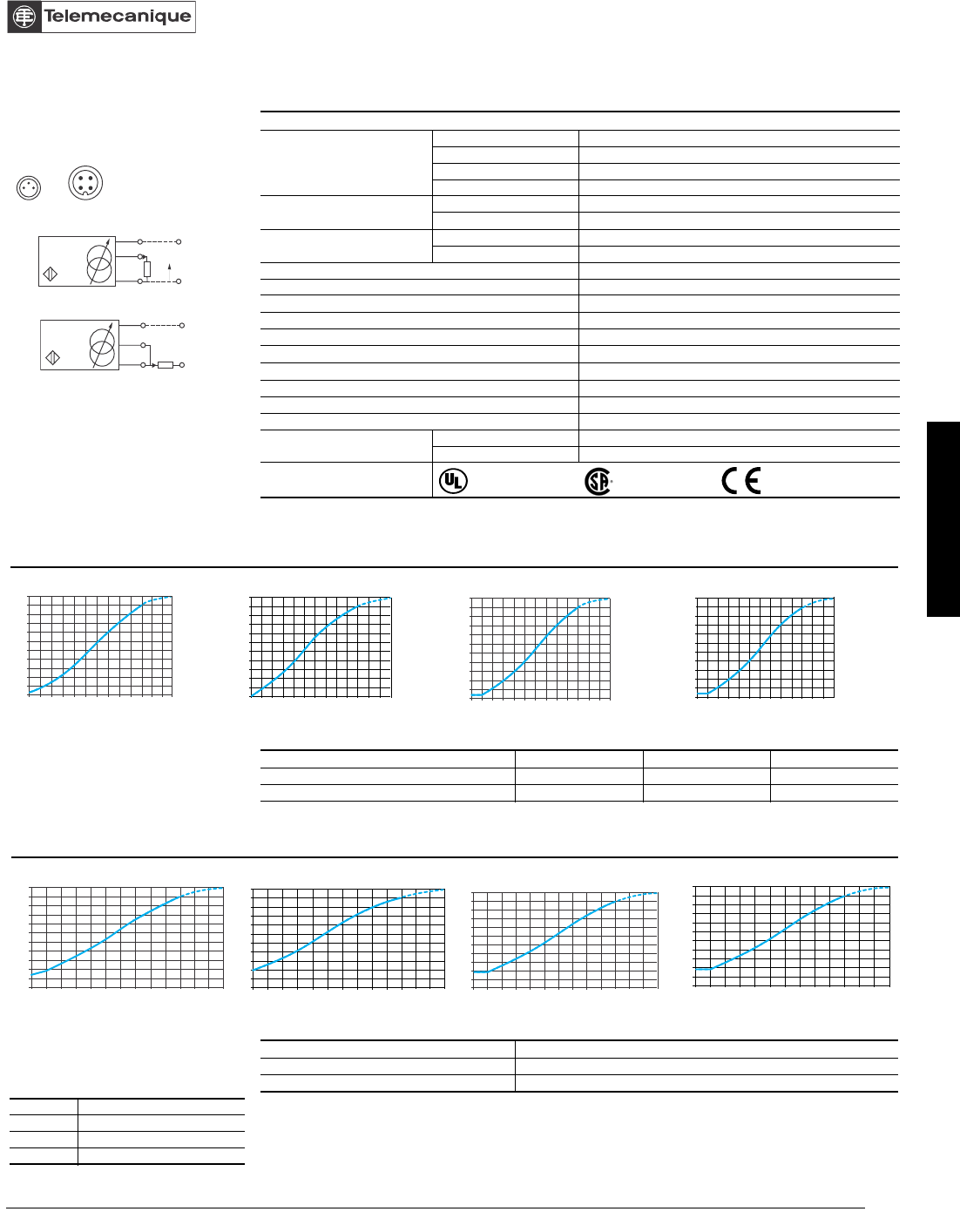 Telemecanique